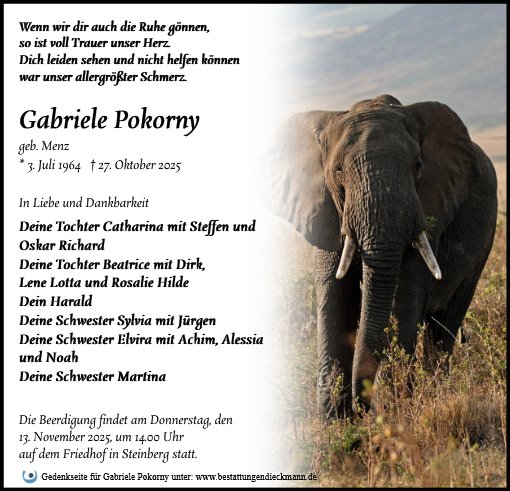 Wenn wir dir auch die Ruhe gönnen,
so ist voll Trauer unser Herz.
Dich leiden sehen und nicht helfen können
war unser allergrößter Schmerz.

Gabriele Pokorny

geb. Menz
* 3. Juli 1964 † 27. Oktober 2025

In Liebe und Dankbarkeit

Deine Tochter Catharina mit Steffen und Oskar Richard
Deine Tochter Beatrice mit Dirk, Lene Lotta und Rosalie Hilde
Dein Harald
Deine Schwester Sylvia mit Jürgen
Deine Schwester Elvira mit Achim, Alessia und Noah
Deine Schwester Martina

Die Beerdigung findet am Donnerstag, den 13. November 2025, um 14.00 Uhr auf dem Friedhof in Steinberg statt.

Gedenkseite für Gabriele Pokorny unter: www.bestattungendieckmann.de